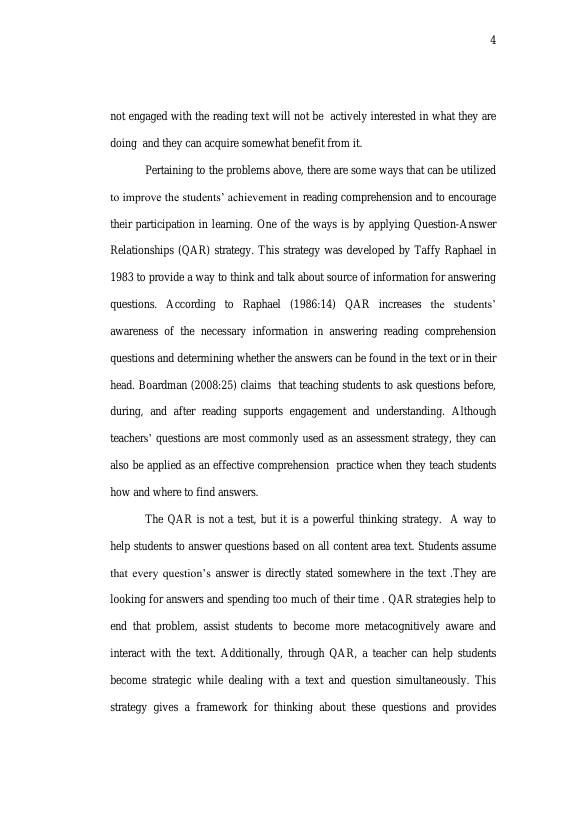 4

not engaged with the reading text will not be actively interested in what they are doing and they can acquire somewhat benefit from it.

Pertaining to the problems above, there are some ways that can be utilized to improve the students' achievement in reading comprehension and to encourage their participation in learning. One of the ways is by applying Question-Answer Relationships (QAR) strategy. This strategy was developed by Taffy Raphael in 1983 to provide a way to think and talk about source of information for answering questions. According to Raphael (1986:14) QAR increases the students' awareness of the necessary information in answering reading comprehension questions and determining whether the answers can be found in the text or in their head. Boardman (2008:25) claims that teaching students to ask questions before, during, and after reading supports engagement and understanding. Although teachers' questions are most commonly used as an assessment strategy, they can also be applied as an effective comprehension practice when they teach students how and where to find answers.

The QAR is not a test, but it is a powerful thinking strategy. A way to help students to answer questions based on all content area text. Students assume that every question's answer is directly stated somewhere in the text .They are looking for answers and spending too much of their time . QAR strategies help to end that problem, assist students to become more metacognitively aware and interact with the text. Additionally, through QAR, a teacher can help students become strategic while dealing with a text and question simultaneously. This strategy gives a framework for thinking about these questions and provides